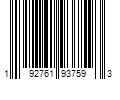 1 92761 93759 3